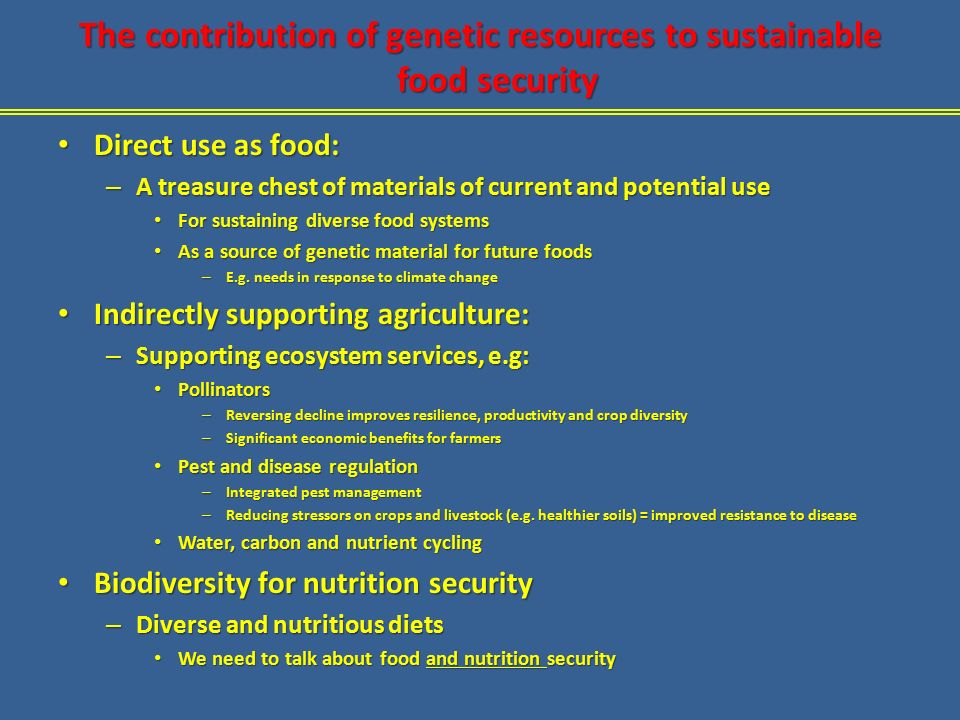 The contribution of genetic resources to sustainable food security

• Direct use as food:
– A treasure chest of materials of current and potential use
• For sustaining diverse food systems
• As a source of genetic material for future foods
– E.g. needs in response to climate change

• Indirectly supporting agriculture:
– Supporting ecosystem services, e.g:
• Pollinators
– Reversing decline improves resilience, productivity and crop diversity
– Significant economic benefits for farmers
• Pest and disease regulation
– Integrated pest management
– Reducing stressors on crops and livestock (e.g. healthier soils) = improved resistance to disease
• Water, carbon and nutrient cycling

• Biodiversity for nutrition security
– Diverse and nutritious diets
• We need to talk about food and nutrition security